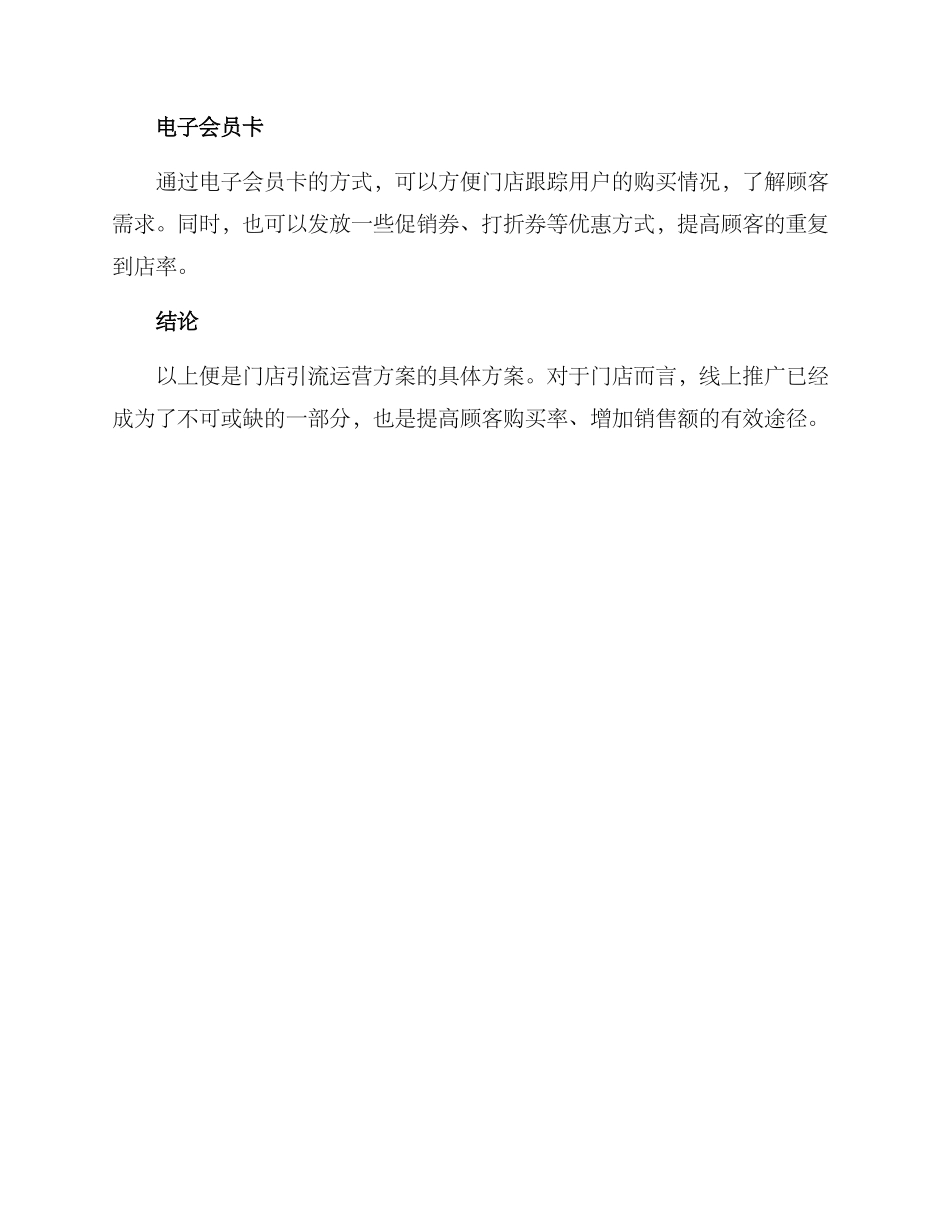 电子会员卡

通过电子会员卡的方式，可以方便门店跟踪用户的购买情况，了解顾客需求。同时，也可以发放一些促销券、打折券等优惠方式，提高顾客的重复到店率。

结论

以上便是门店引流运营方案的具体方案。对于门店而言，线上推广已经成为了不可或缺的一部分，也是提高顾客购买率、增加销售额的有效途径。